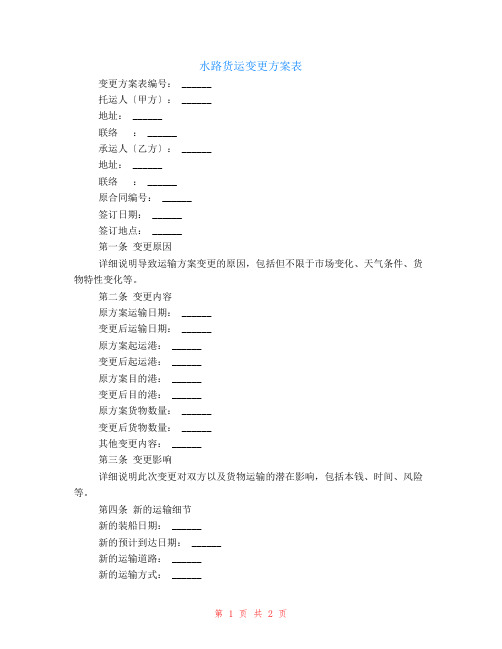 水路货运变更方案表

变更方案表编号：______

托运人〔甲方〕：______

地址：______

联络　：______

承运人〔乙方〕：______

地址：______

联络　：______

原合同编号：______

签订日期：______

签订地点：______

第一条 变更原因

详细说明导致运输方案变更的原因，包括但不限于市场变化、天气条件、货物特性变化等。

第二条 变更内容

原方案运输日期：______

变更后运输日期：______

原方案起运港：______

变更后起运港：______

原方案目的港：______

变更后目的港：______

原方案货物数量：______

变更后货物数量：______

其他变更内容：______

第三条 变更影响

详细说明此次变更对双方以及货物运输的潜在影响，包括本钱、时间、风险等。

第四条 新的运输细节

新的装船日期：______

新的预计到达日期：______

新的运输道路：______

新的运输方式：______

第 1 页 共 2 页